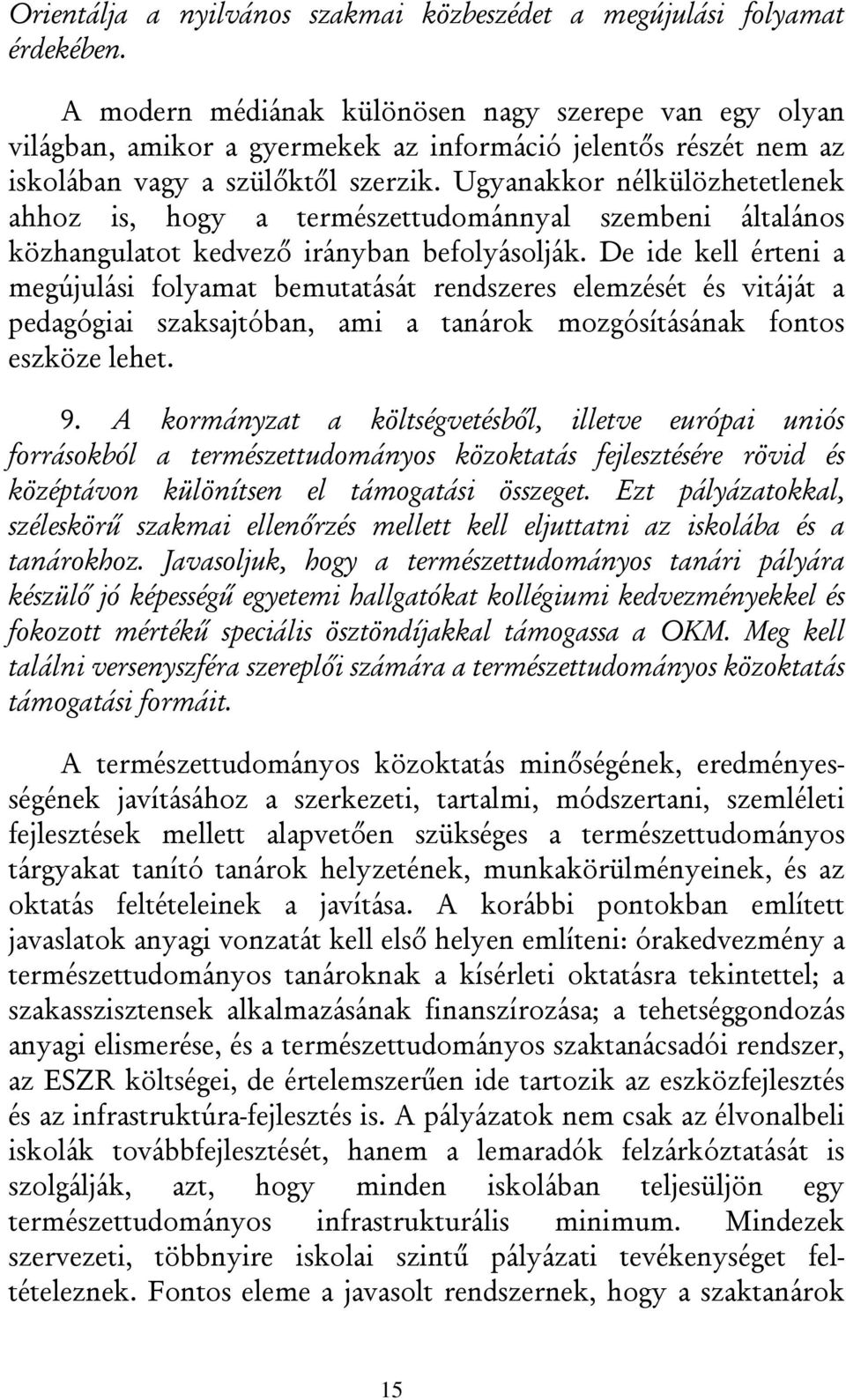 Orientálja a nyilvános szakmai közbeszédet a megújulási folyamat érdekében.

A modern médiának különösen nagy szerepe van egy olyan világban, amikor a gyermekek az információ jelentős részét nem az iskolában vagy a szülőktől szerzik. Ugyanakkor nélkülözhetetlenek ahhoz is, hogy a természettudománnyal szembeni általános közhangulatot kedvező irányban befolyásolják. De ide kell érteni a megújulási folyamat bemutatását rendszeres elemzését és vitáját a pedagógiai szaksajtóban, ami a tanárok mozgósításának fontos eszköze lehet.

9. A kormányzat a költségvetésből, illetve európai uniós forrásokból a természettudományos közoktatás fejlesztésére rövid és középtávon különítsen el támogatási összeget. Ezt pályázatokkal, széleskörű szakmai ellenőrzés mellett kell eljuttatni az iskolába és a tanárokhoz. Javasoljuk, hogy a természettudományos tanári pályára készülő jó képességű egyetemi hallgatókat kollégiumi kedvezményekkel és fokozott mértékű speciális ösztöndíjakkal támogassa a OKM. Meg kell találni versenyszféra szereplői számára a természettudományos közoktatás támogatási formáit.

A természettudományos közoktatás minőségének, eredményességének javításához a szerkezeti, tartalmi, módszertani, szemléleti fejlesztések mellett alapvetően szükséges a természettudományos tárgyakat tanító tanárok helyzetének, munkakörülményeinek, és az oktatás feltételeinek a javítása. A korábbi pontokban említett javaslatok anyagi vonzatát kell első helyen említeni: órakedvezmény a természettudományos tanároknak a kísérleti oktatásra tekintettel; a szakasszisztensek alkalmazásának finanszírozása; a tehetséggondozás anyagi elismerése, és a természettudományos szaktanácsadói rendszer, az ESZR költségei, de értelemszerűen ide tartozik az eszközfejlesztés és az infrastruktúra-fejlesztés is. A pályázatok nem csak az élvonalbeli iskolák továbbfejlesztését, hanem a lemaradók felzárkóztatását is szolgálják, azt, hogy minden iskolában teljesüljön egy természettudományos infrastrukturális minimum. Mindezek szervezeti, többnyire iskolai szintű pályázati tevékenységet feltételeznek. Fontos eleme a javasolt rendszernek, hogy a szaktanárok

15